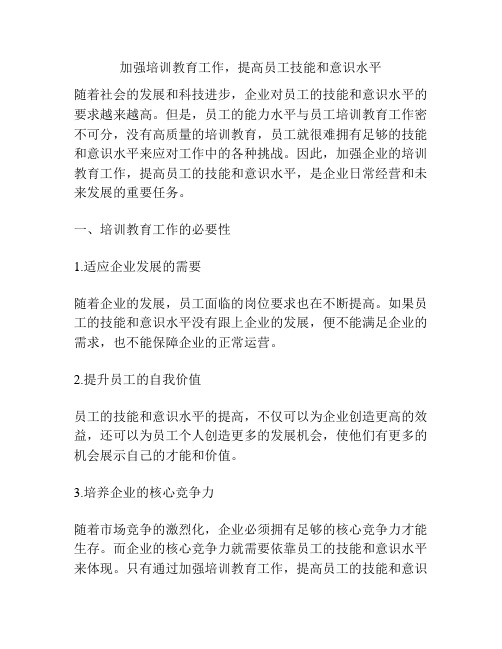 加强培训教育工作，提高员工技能和意识水平

随着社会的发展和科技进步，企业对员工的技能和意识水平的要求越来越高。但是，员工的能力水平与员工培训教育工作密不可分，没有高质量的培训教育，员工就很难拥有足够的技能和意识水平来应对工作中的各种挑战。因此，加强企业的培训教育工作，提高员工的技能和意识水平，是企业日常经营和未来发展的重要任务。

一、培训教育工作的必要性

1.适应企业发展的需要

随着企业的发展，员工面临的岗位要求也在不断提高。如果员工的技能和意识水平没有跟上企业的发展，便不能满足企业的需求，也不能保障企业的正常运营。

2.提升员工的自我价值

员工的技能和意识水平的提高，不仅可以为企业创造更高的效益，还可以为员工个人创造更多的发展机会，使他们有更多的机会展示自己的才能和价值。

3.培养企业的核心竞争力

随着市场竞争的激烈化，企业必须拥有足够的核心竞争力才能生存。而企业的核心竞争力就需要依靠员工的技能和意识水平来体现。只有通过加强培训教育工作，提高员工的技能和意识